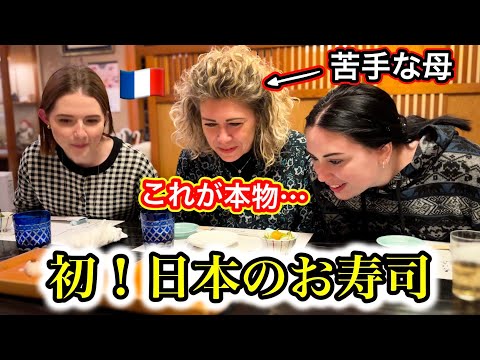 苦手な母

これが本物…

初！日本のお寿司